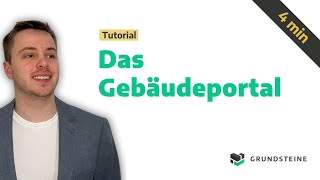 4 min

Tutorial

Das Gebäudeportal

GRUNDSTEINE